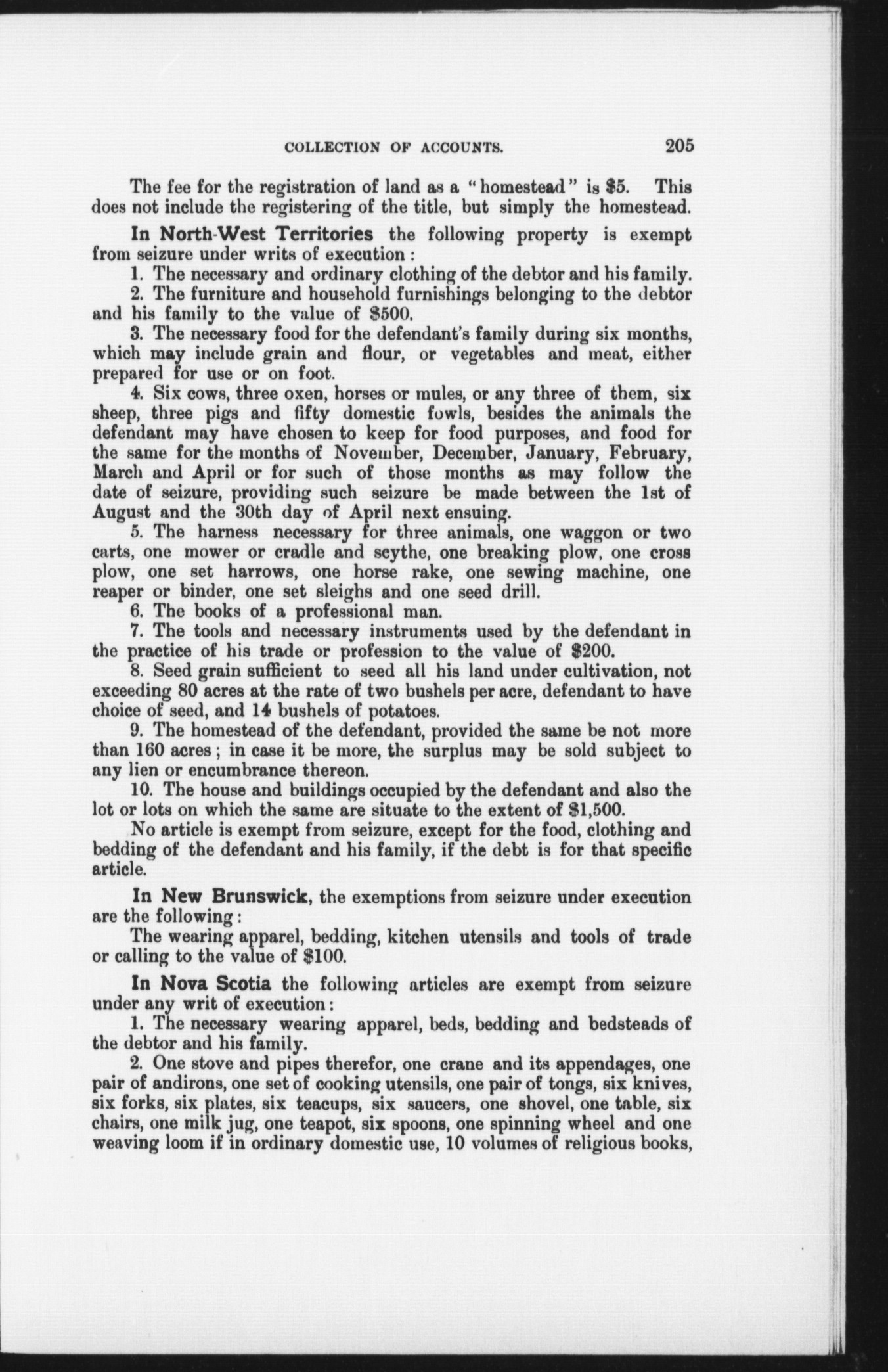 COLLECTION OF ACCOUNTS. 205

The fee for the registration of land as a "homestead" is $5. This does not include the registering of the title, but simply the homestead.

In North-West Territories the following property is exempt from seizure under writs of execution:

1. The necessary and ordinary clothing of the debtor and his family.

2. The furniture and household furnishings belonging to the debtor and his family to the value of $500.

3. The necessary food for the defendant's family during six months, which may include grain and flour, or vegetables and meat, either prepared for use or on foot.

4. Six cows, three oxen, horses or mules, or any three of them, six sheep, three pigs and fifty domestic fowls, besides the animals the defendant may have chosen to keep for food purposes, and food for the same for the months of November, December, January, February, March and April or for such of those months as may follow the date of seizure, providing such seizure be made between the 1st of August and the 30th day of April next ensuing.

5. The harness necessary for three animals, one waggon or two carts, one mower or cradle and scythe, one breaking plow, one cross plow, one set harrows, one horse rake, one sewing machine, one reaper or binder, one set sleighs and one seed drill.

6. The books of a professional man.

7. The tools and necessary instruments used by the defendant in the practice of his trade or profession to the value of $200.

8. Seed grain sufficient to seed all his land under cultivation, not exceeding 80 acres at the rate of two bushels per acre, defendant to have choice of seed, and 14 bushels of potatoes.

9. The homestead of the defendant, provided the same be not more than 160 acres; in case it be more, the surplus may be sold subject to any lien or encumbrance thereon.

10. The house and buildings occupied by the defendant and also the lot or lots on which the same are situate to the extent of $1,500.

No article is exempt from seizure, except for the food, clothing and bedding of the defendant and his family, if the debt is for that specific article.

In New Brunswick, the exemptions from seizure under execution are the following:

The wearing apparel, bedding, kitchen utensils and tools of trade or calling to the value of $100.

In Nova Scotia the following articles are exempt from seizure under any writ of execution:

1. The necessary wearing apparel, beds, bedding and bedsteads of the debtor and his family.

2. One stove and pipes therefor, one crane and its appendages, one pair of andirons, one set of cooking utensils, one pair of tongs, six knives, six forks, six plates, six teacups, six saucers, one shovel, one table, six chairs, one milk jug, one teapot, six spoons, one spinning wheel and one weaving loom if in ordinary domestic use, 10 volumes of religious books,